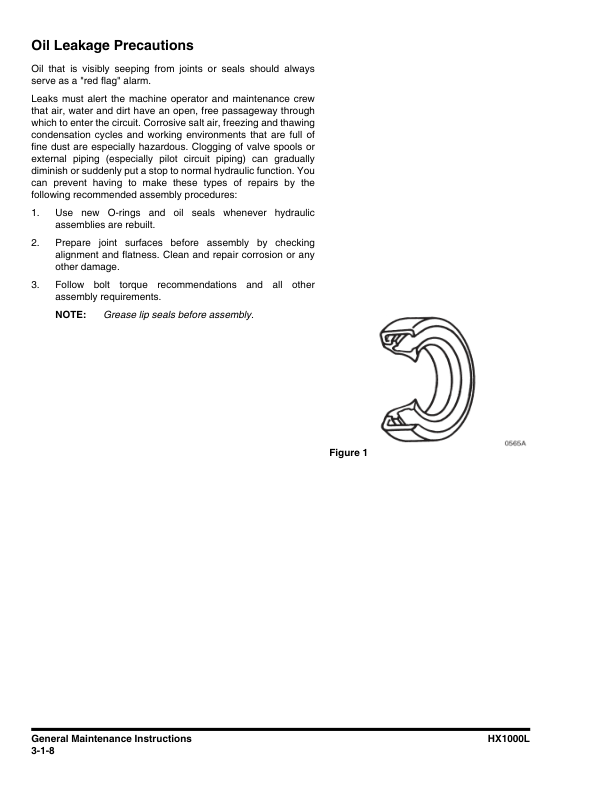 Oil Leakage Precautions

Oil that is visibly seeping from joints or seals should always serve as a "red flag" alarm.

Leaks must alert the machine operator and maintenance crew that air, water and dirt have an open, free passageway through which to enter the circuit. Corrosive salt air, freezing and thawing condensation cycles and working environments that are full of fine dust are especially hazardous. Clogging of valve spools or external piping (especially pilot circuit piping) can gradually diminish or suddenly put a stop to normal hydraulic function. You can prevent having to make these types of repairs by the following recommended assembly procedures:

1. Use new O-rings and oil seals whenever hydraulic assemblies are rebuilt.

2. Prepare joint surfaces before assembly by checking alignment and flatness. Clean and repair corrosion or any other damage.

3. Follow bolt torque recommendations and all other assembly requirements.

NOTE: Grease lip seals before assembly.

0565A

Figure 1

General Maintenance Instructions
3-1-8

HX1000L